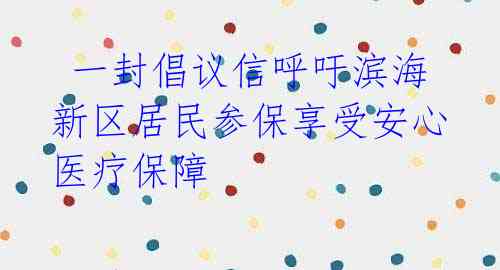 一封倡议信呼吁滨海新区居民参保享受安心医疗保障